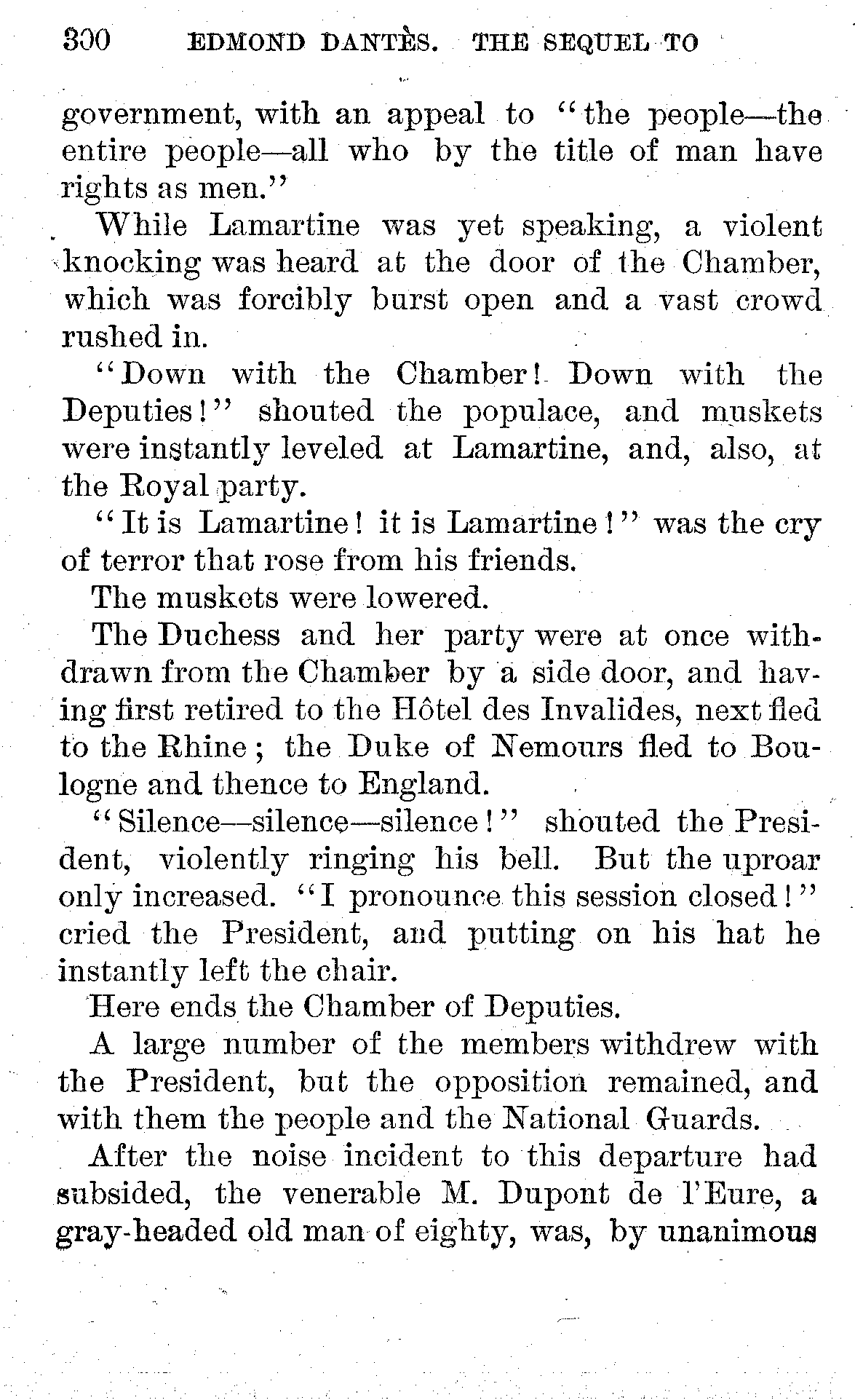 300 EDMOND DANTÈS. THE SEQUEL TO

government, with an appeal to "the people—the entire people—all who by the title of man have rights as men."

While Lamartine was yet speaking, a violent knocking was heard at the door of the Chamber, which was forcibly burst open and a vast crowd rushed in.

"Down with the Chamber! Down with the Deputies!" shouted the populace, and muskets were instantly leveled at Lamartine, and, also, at the Royal party.

"It is Lamartine! it is Lamartine!" was the cry of terror that rose from his friends.

The muskets were lowered.

The Duchess and her party were at once withdrawn from the Chamber by a side door, and having first retired to the Hôtel des Invalides, next fled to the Rhine; the Duke of Nemours fled to Boulogne and thence to England.

"Silence—silence—silence!" shouted the President, violently ringing his bell. But the uproar only increased. "I pronounce this session closed!" cried the President, and putting on his hat he instantly left the chair.

Here ends the Chamber of Deputies.

A large number of the members withdrew with the President, but the opposition remained, and with them the people and the National Guards.

After the noise incident to this departure had subsided, the venerable M. Dupont de l'Eure, a gray-headed old man of eighty, was, by unanimous